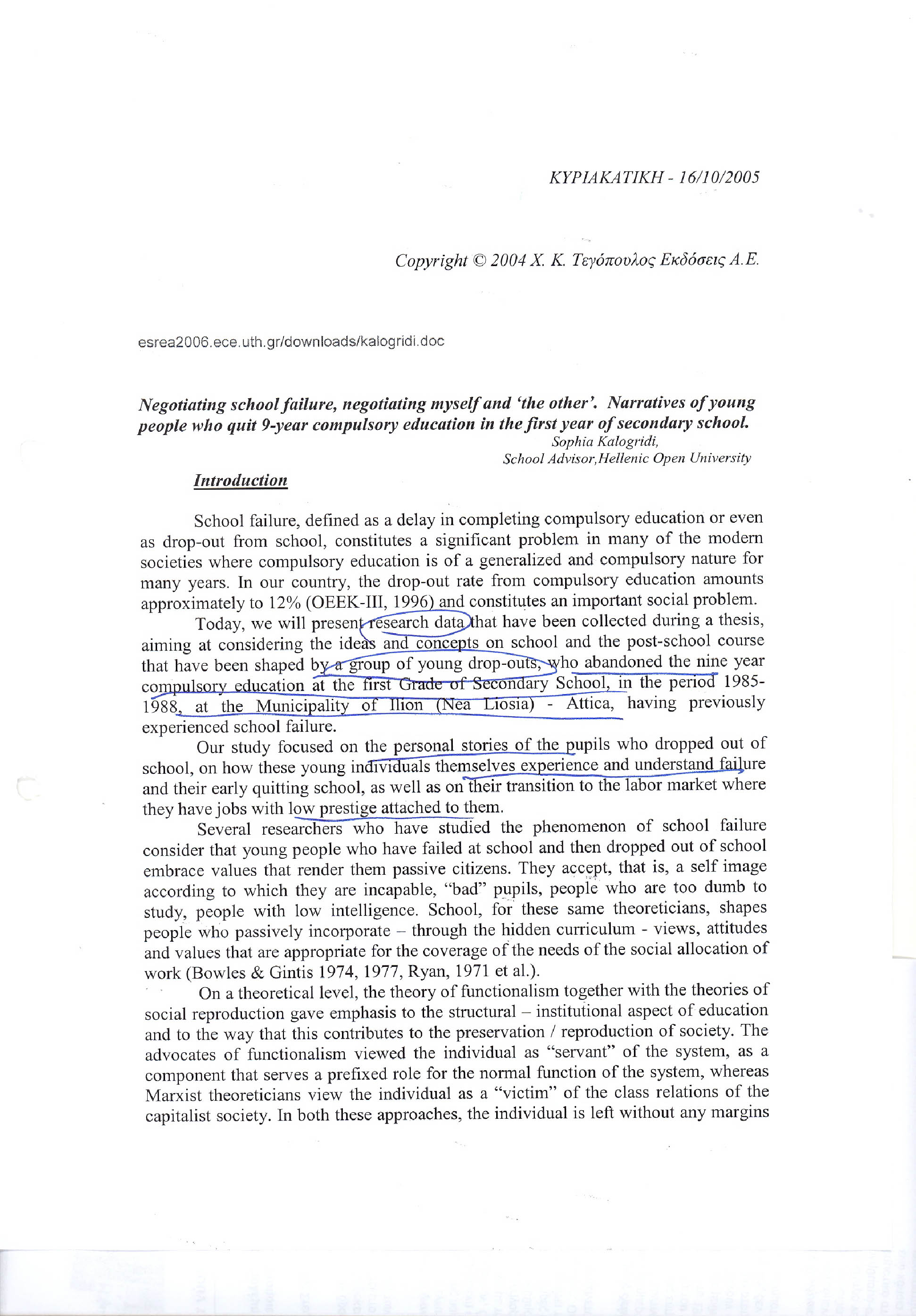 ΚΥΡΙΑΚΑΤΙΚΗ - 16/10/2005

Copyright © 2004 Χ. Κ. Τεγόπουλος Εκδόσεις Α.Ε.

esrea2006.ece.uth.gr/downloads/kalogridi.doc

Negotiating school failure, negotiating myself and 'the other'. Narratives of young people who quit 9-year compulsory education in the first year of secondary school.

Sophia Kalogridi,
School Advisor,Hellenic Open University

Introduction

School failure, defined as a delay in completing compulsory education or even as drop-out from school, constitutes a significant problem in many of the modern societies where compulsory education is of a generalized and compulsory nature for many years. In our country, the drop-out rate from compulsory education amounts approximately to 12% (OEEK-III, 1996) and constitutes an important social problem.

Today, we will present research data that have been collected during a thesis, aiming at considering the ideas and concepts on school and the post-school course that have been shaped by a group of young drop-outs, who abandoned the nine year compulsory education at the first Grade of Secondary School, in the period 1985-1988, at the Municipality of Ilion (Nea Liosia) - Attica, having previously experienced school failure.

Our study focused on the personal stories of the pupils who dropped out of school, on how these young individuals themselves experience and understand failure and their early quitting school, as well as on their transition to the labor market where they have jobs with low prestige attached to them.

Several researchers who have studied the phenomenon of school failure consider that young people who have failed at school and then dropped out of school embrace values that render them passive citizens. They accept, that is, a self image according to which they are incapable, "bad" pupils, people who are too dumb to study, people with low intelligence. School, for these same theoreticians, shapes people who passively incorporate – through the hidden curriculum - views, attitudes and values that are appropriate for the coverage of the needs of the social allocation of work (Bowles & Gintis 1974, 1977, Ryan, 1971 et al.).

On a theoretical level, the theory of functionalism together with the theories of social reproduction gave emphasis to the structural – institutional aspect of education and to the way that this contributes to the preservation / reproduction of society. The advocates of functionalism viewed the individual as "servant" of the system, as a component that serves a prefixed role for the normal function of the system, whereas Marxist theoreticians view the individual as a "victim" of the class relations of the capitalist society. In both these approaches, the individual is left without any margins